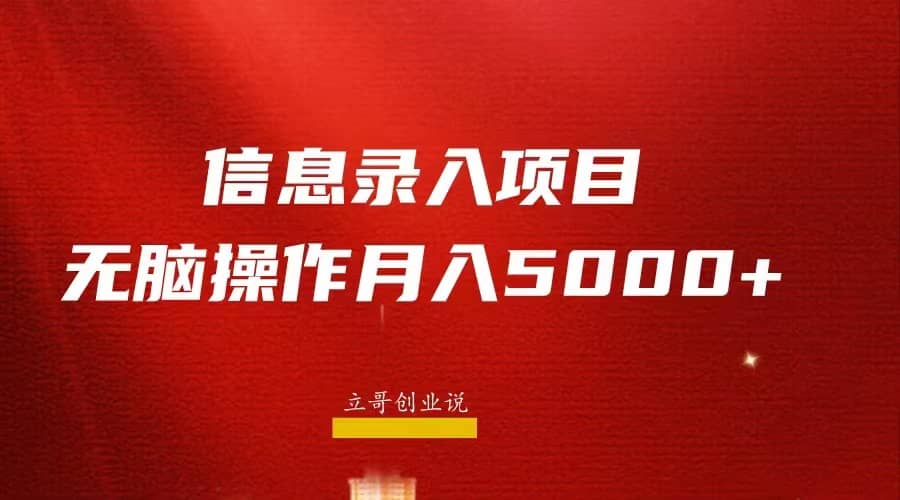 信息录入项目
无脑操作月入5000+

立哥创业说